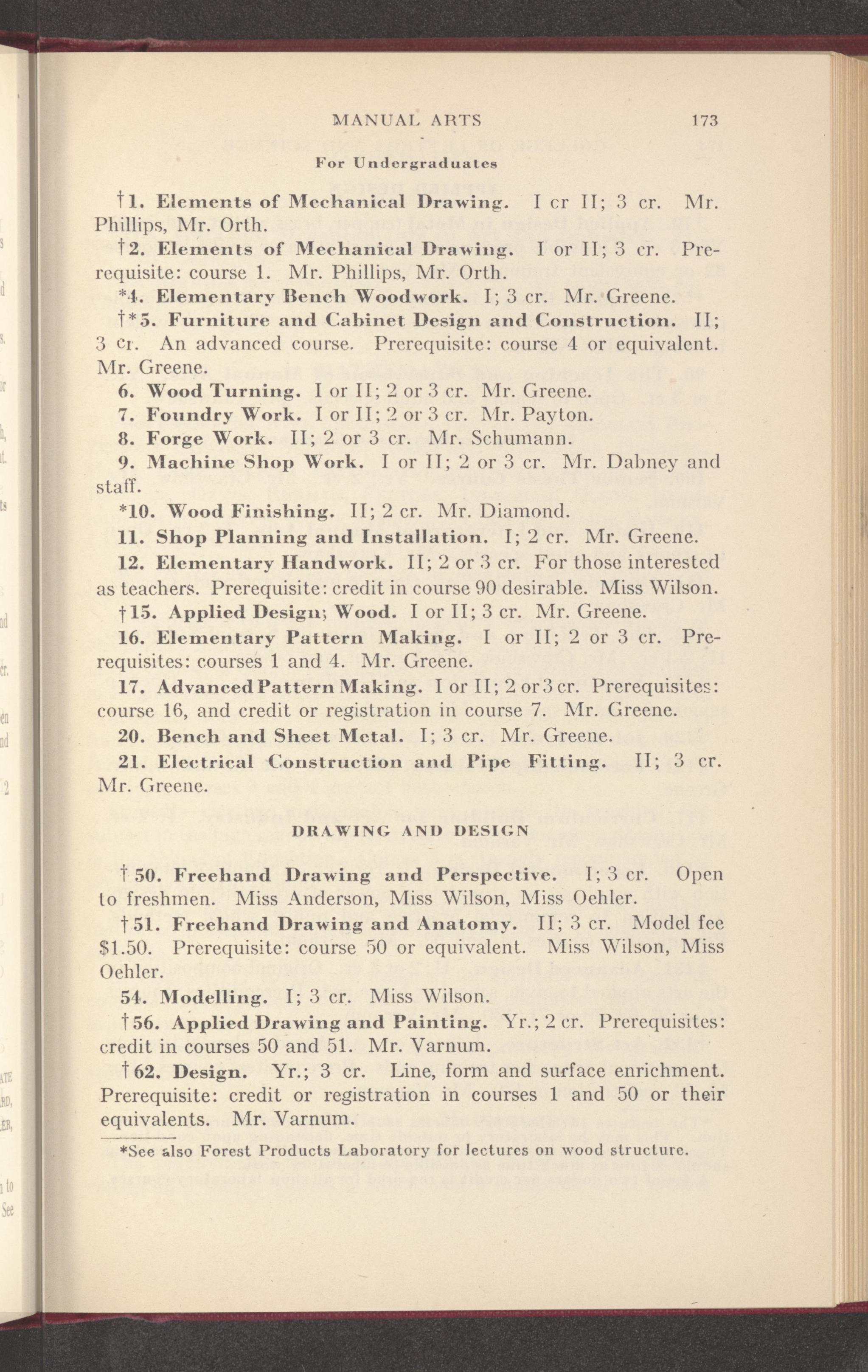 MANUAL ARTS 173

For Undergraduates

†1. Elements of Mechanical Drawing. I cr II; 3 cr. Mr. Phillips, Mr. Orth.

†2. Elements of Mechanical Drawing. I or II; 3 cr. Prerequisite: course 1. Mr. Phillips, Mr. Orth.

*4. Elementary Bench Woodwork. I; 3 cr. Mr. Greene.

†*5. Furniture and Cabinet Design and Construction. II; 3 cr. An advanced course. Prerequisite: course 4 or equivalent. Mr. Greene.

6. Wood Turning. I or II; 2 or 3 cr. Mr. Greene.

7. Foundry Work. I or II; 2 or 3 cr. Mr. Payton.

8. Forge Work. II; 2 or 3 cr. Mr. Schumann.

9. Machine Shop Work. I or II; 2 or 3 cr. Mr. Dabney and staff.

*10. Wood Finishing. II; 2 cr. Mr. Diamond.

11. Shop Planning and Installation. I; 2 cr. Mr. Greene.

12. Elementary Handwork. II; 2 or 3 cr. For those interested as teachers. Prerequisite: credit in course 90 desirable. Miss Wilson.

†15. Applied Design; Wood. I or II; 3 cr. Mr. Greene.

16. Elementary Pattern Making. I or II; 2 or 3 cr. Prerequisites: courses 1 and 4. Mr. Greene.

17. Advanced Pattern Making. I or II; 2 or 3 cr. Prerequisites: course 16, and credit or registration in course 7. Mr. Greene.

20. Bench and Sheet Metal. I; 3 cr. Mr. Greene.

21. Electrical Construction and Pipe Fitting. II; 3 cr. Mr. Greene.

DRAWING AND DESIGN

†50. Freehand Drawing and Perspective. I; 3 cr. Open to freshmen. Miss Anderson, Miss Wilson, Miss Oehler.

†51. Freehand Drawing and Anatomy. II; 3 cr. Model fee $1.50. Prerequisite: course 50 or equivalent. Miss Wilson, Miss Oehler.

54. Modelling. I; 3 cr. Miss Wilson.

†56. Applied Drawing and Painting. Yr.; 2 cr. Prerequisites: credit in courses 50 and 51. Mr. Varnum.

†62. Design. Yr.; 3 cr. Line, form and surface enrichment. Prerequisite: credit or registration in courses 1 and 50 or their equivalents. Mr. Varnum.

*See also Forest Products Laboratory for lectures on wood structure.